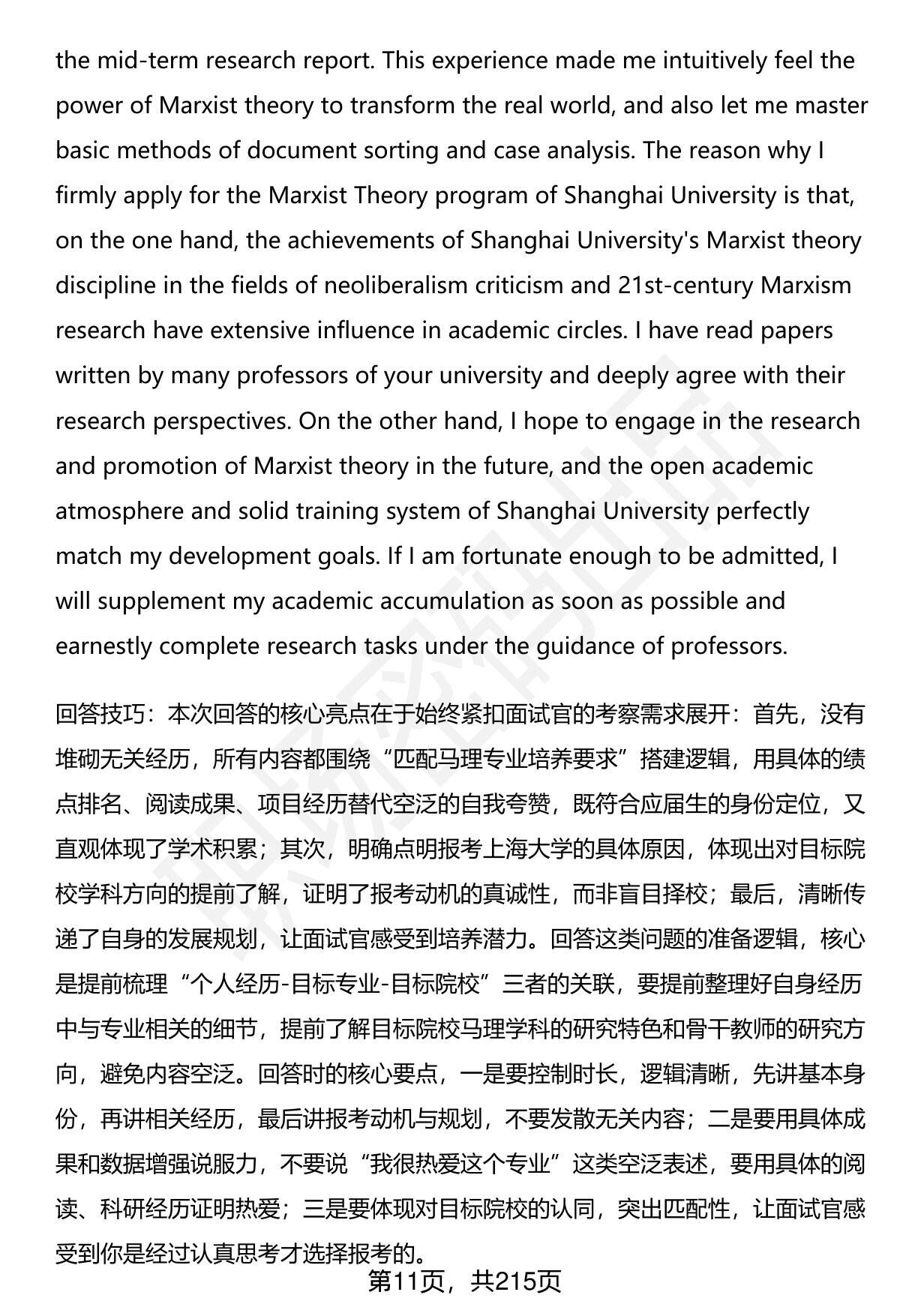 the mid-term research report. This experience made me intuitively feel the power of Marxist theory to transform the real world, and also let me master basic methods of document sorting and case analysis. The reason why I firmly apply for the Marxist Theory program of Shanghai University is that, on the one hand, the achievements of Shanghai University's Marxist theory discipline in the fields of neoliberalism criticism and 21st-century Marxism research have extensive influence in academic circles. I have read papers written by many professors of your university and deeply agree with their research perspectives. On the other hand, I hope to engage in the research and promotion of Marxist theory in the future, and the open academic atmosphere and solid training system of Shanghai University perfectly match my development goals. If I am fortunate enough to be admitted, I will supplement my academic accumulation as soon as possible and earnestly complete research tasks under the guidance of professors.

回答技巧：本次回答的核心亮点在于始终紧扣面试官的考察需求展开：首先，没有堆砌无关经历，所有内容都围绕“匹配马理专业培养要求”搭建逻辑，用具体的绩点排名、阅读成果、项目经历替代空泛的自我夸赞，既符合应届生的身份定位，又直观体现了学术积累；其次，明确点明报考上海大学的具体原因，体现出对目标院校学科方向的提前了解，证明了报考动机的真诚性，而非盲目择校；最后，清晰传递了自身的发展规划，让面试官感受到培养潜力。回答这类问题的准备逻辑，核心是提前梳理“个人经历-目标专业-目标院校”三者的关联，要提前整理好自身经历中与专业相关的细节，提前了解目标院校马理学科的研究特色和骨干教师的研究方向，避免内容空泛。回答时的核心要点，一是要控制时长，逻辑清晰，先讲基本身份，再讲相关经历，最后讲报考动机与规划，不要发散无关内容；二是要用具体成果和数据增强说服力，不要说“我很热爱这个专业”这类空泛表述，要用具体的阅读、科研经历证明热爱；三是要体现对目标院校的认同，突出匹配性，让面试官感受到你是经过认真思考才选择报考的。

第11页，共215页